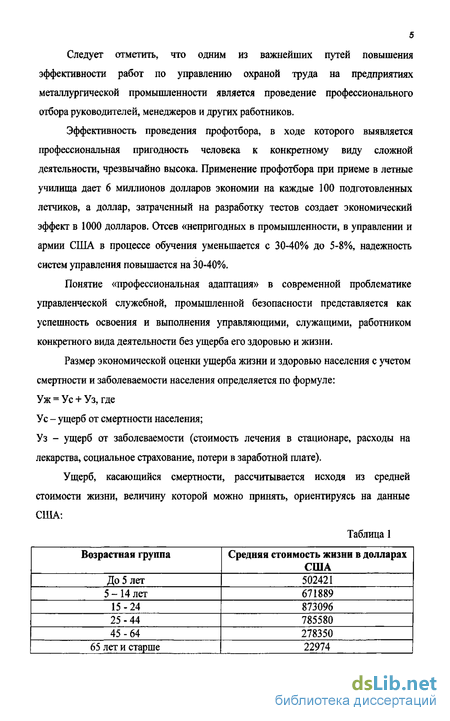 5

Следует отметить, что одним из важнейших путей повышения эффективности работ по управлению охраной труда на предприятиях металлургической промышленности является проведение профессионального отбора руководителей, менеджеров и других работников.

Эффективность проведения профотбора, в ходе которого выявляется профессиональная пригодность человека к конкретному виду сложной деятельности, чрезвычайно высока. Применение профотбора при приеме в летные училища дает 6 миллионов долларов экономии на каждые 100 подготовленных летчиков, а доллар, затраченный на разработку тестов создает экономический эффект в 1000 долларов. Отсев «непригодных в промышленности, в управлении и армии США в процессе обучения уменьшается с 30-40% до 5-8%, надежность систем управления повышается на 30-40%.

Понятие «профессиональная адаптация» в современной проблематике управленческой служебной, промышленной безопасности представляется как успешность освоения и выполнения управляющими, служащими, работником конкретного вида деятельности без ущерба его здоровью и жизни.

Размер экономической оценки ущерба жизни и здоровью населения с учетом смертности и заболеваемости населения определяется по формуле:

Уж = Ус + Уз, где

Ус – ущерб от смертности населения;

Уз – ущерб от заболеваемости (стоимость лечения в стационаре, расходы на лекарства, социальное страхование, потери в заработной плате).

Ущерб, касающийся смертности, рассчитывается исходя из средней стоимости жизни, величину которой можно принять, ориентируясь на данные США:

Таблица 1

| Возрастная группа | Средняя стоимость жизни в долларах США |
|---|---|
| До 5 лет | 502421 |
| 5 – 14 лет | 671889 |
| 15 - 24 | 873096 |
| 25 - 44 | 785580 |
| 45 - 64 | 278350 |
| 65 лет и старше | 22974 |

dsLib.net
библиотека диссертаций